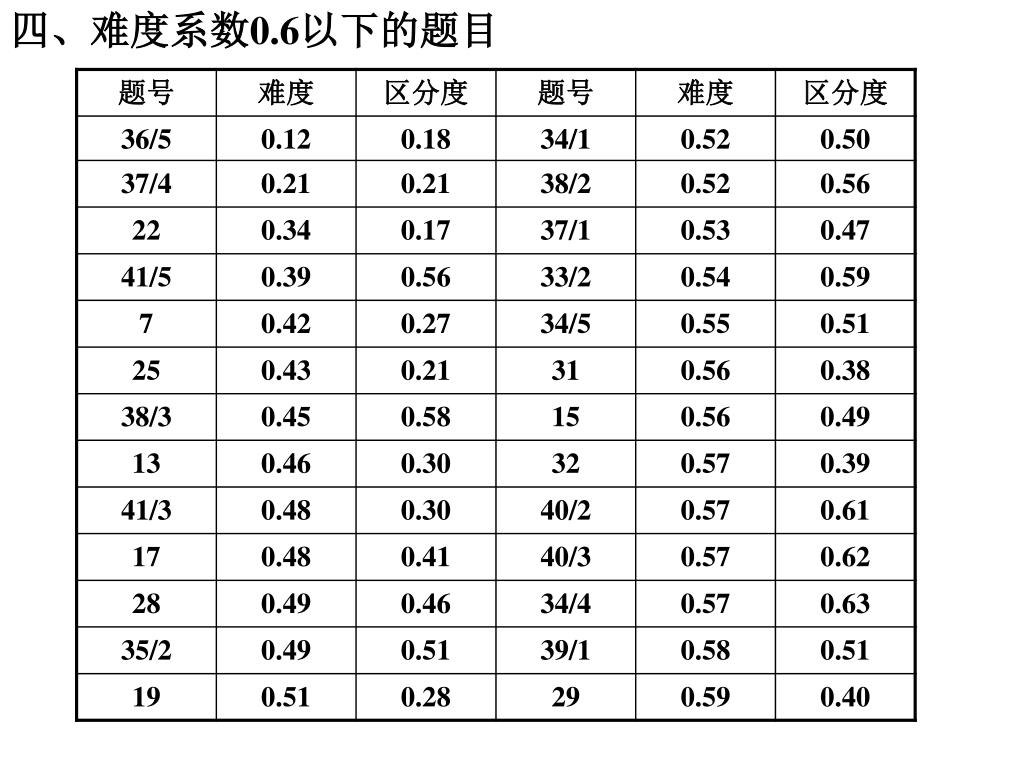 四、难度系数0.6以下的题目

| 题号 | 难度 | 区分度 | 题号 | 难度 | 区分度 |
|---|---|---|---|---|---|
| 36/5 | 0.12 | 0.18 | 34/1 | 0.52 | 0.50 |
| 37/4 | 0.21 | 0.21 | 38/2 | 0.52 | 0.56 |
| 22 | 0.34 | 0.17 | 37/1 | 0.53 | 0.47 |
| 41/5 | 0.39 | 0.56 | 33/2 | 0.54 | 0.59 |
| 7 | 0.42 | 0.27 | 34/5 | 0.55 | 0.51 |
| 25 | 0.43 | 0.21 | 31 | 0.56 | 0.38 |
| 38/3 | 0.45 | 0.58 | 15 | 0.56 | 0.49 |
| 13 | 0.46 | 0.30 | 32 | 0.57 | 0.39 |
| 41/3 | 0.48 | 0.30 | 40/2 | 0.57 | 0.61 |
| 17 | 0.48 | 0.41 | 40/3 | 0.57 | 0.62 |
| 28 | 0.49 | 0.46 | 34/4 | 0.57 | 0.63 |
| 35/2 | 0.49 | 0.51 | 39/1 | 0.58 | 0.51 |
| 19 | 0.51 | 0.28 | 29 | 0.59 | 0.40 |